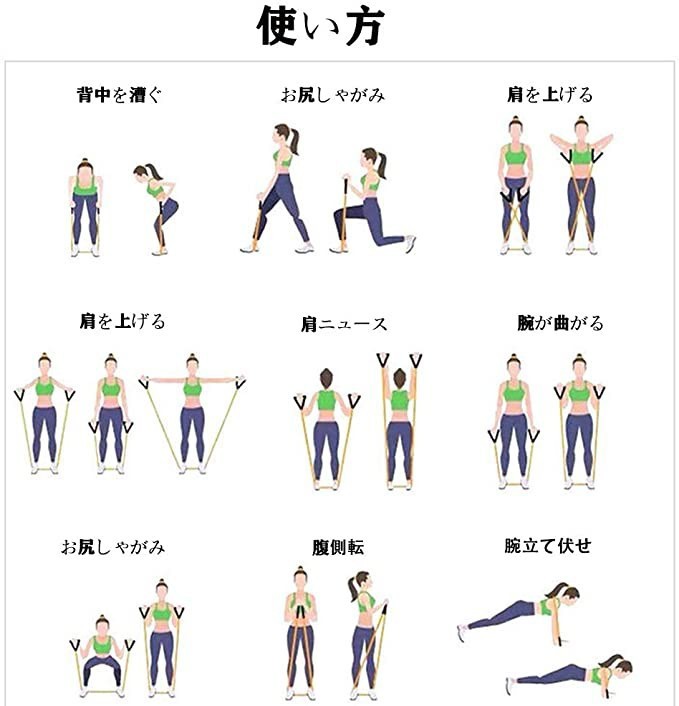 使い方

背中を漕ぐ

お尻しゃがみ

肩を上げる

肩を上げる

肩ニュース

腕が曲がる

お尻しゃがみ

腹側転

腕立て伏せ